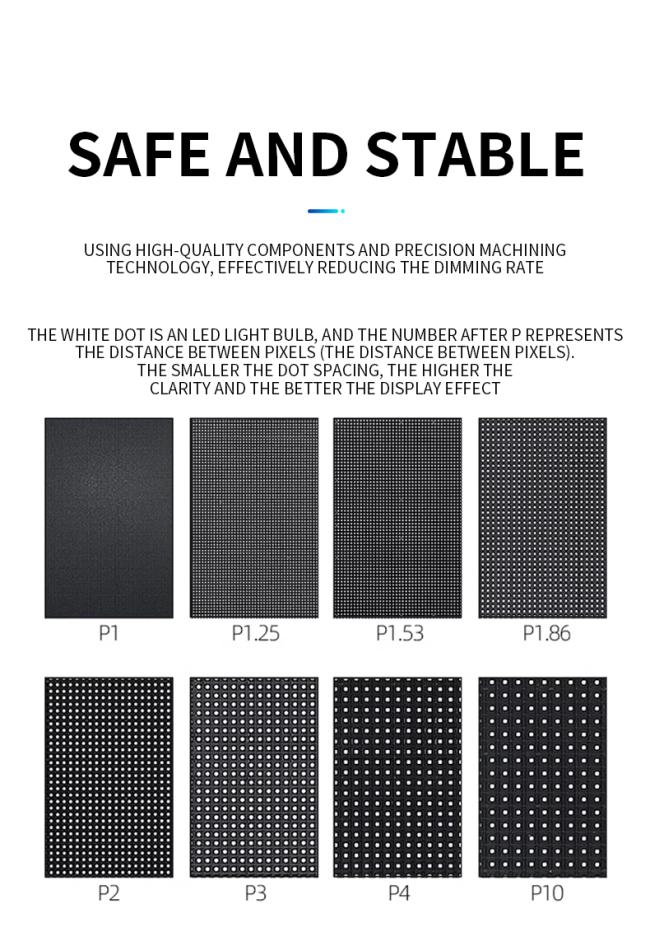 SAFE AND STABLE

USING HIGH-QUALITY COMPONENTS AND PRECISION MACHINING TECHNOLOGY, EFFECTIVELY REDUCING THE DIMMING RATE

THE WHITE DOT IS AN LED LIGHT BULB, AND THE NUMBER AFTER P REPRESENTS THE DISTANCE BETWEEN PIXELS (THE DISTANCE BETWEEN PIXELS). THE SMALLER THE DOT SPACING, THE HIGHER THE CLARITY AND THE BETTER THE DISPLAY EFFECT

P1

P1.25

P1.53

P1.86

P2

P3

P4

P10